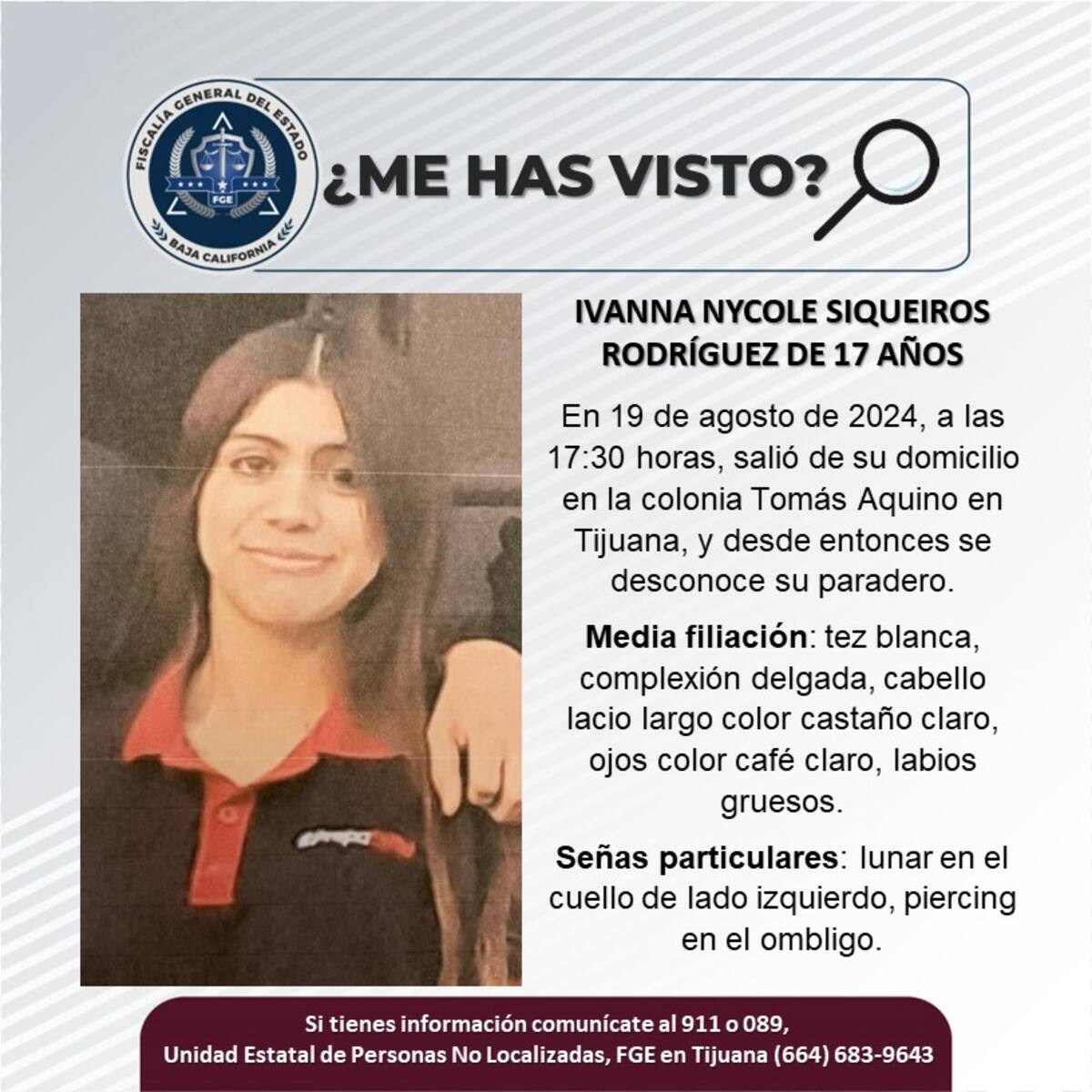 FISCALÍA GENERAL DEL ESTADO
FGE
BAJA CALIFORNIA

¿ME HAS VISTO?

IVANNA NYCOLE SIQUEIROS RODRÍGUEZ DE 17 AÑOS

En 19 de agosto de 2024, a las 17:30 horas, salió de su domicilio en la colonia Tomás Aquino en Tijuana, y desde entonces se desconoce su paradero.

Media filiación: tez blanca, complexión delgada, cabello lacio largo color castaño claro, ojos color café claro, labios gruesos.

Señas particulares: lunar en el cuello de lado izquierdo, piercing en el ombligo.

Si tienes información comunícate al 911 o 089,
Unidad Estatal de Personas No Localizadas, FGE en Tijuana (664) 683-9643